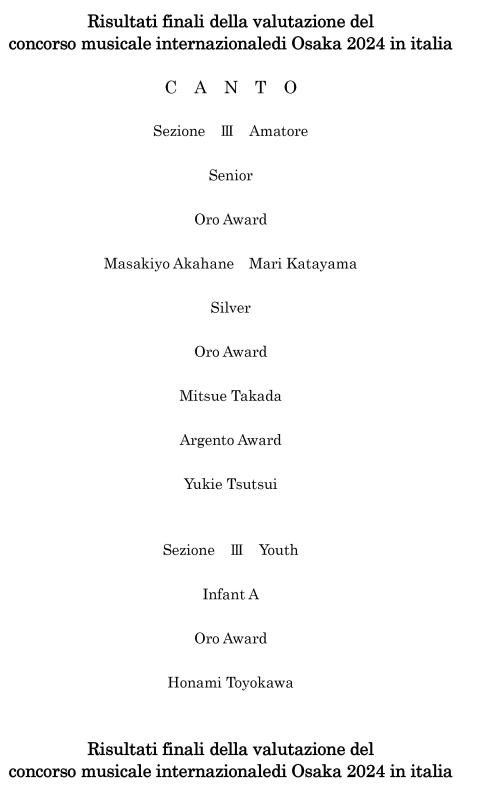 Risultati finali della valutazione del concorso musicale internazionaledi Osaka 2024 in italia

C A N T O

Sezione Ⅲ Amatore

Senior

Oro Award

Masakiyo Akahane Mari Katayama

Silver

Oro Award

Mitsue Takada

Argento Award

Yukie Tsutsui

Sezione Ⅲ Youth

Infant A

Oro Award

Honami Toyokawa

Risultati finali della valutazione del concorso musicale internazionaledi Osaka 2024 in italia